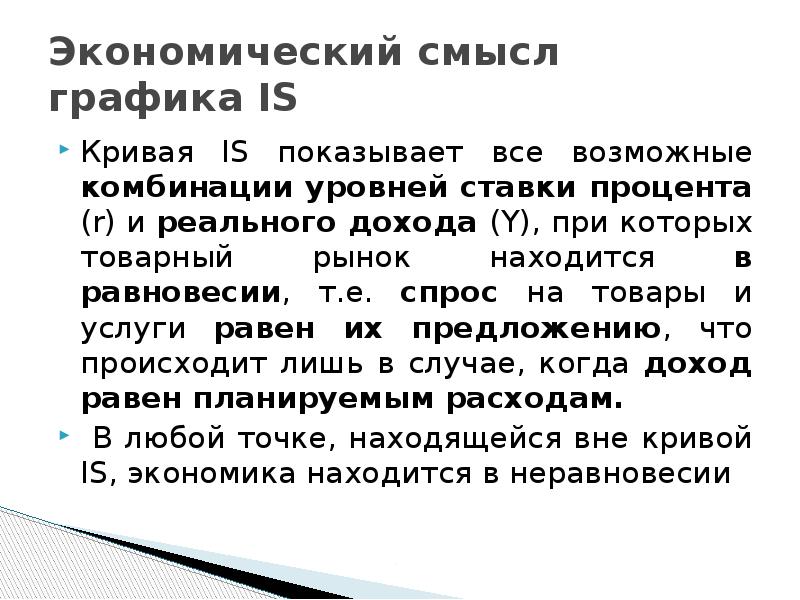 Экономический смысл графика IS

Кривая IS показывает все возможные комбинации уровней ставки процента (r) и реального дохода (Y), при которых товарный рынок находится в равновесии, т.е. спрос на товары и услуги равен их предложению, что происходит лишь в случае, когда доход равен планируемым расходам.

В любой точке, находящейся вне кривой IS, экономика находится в неравновесии